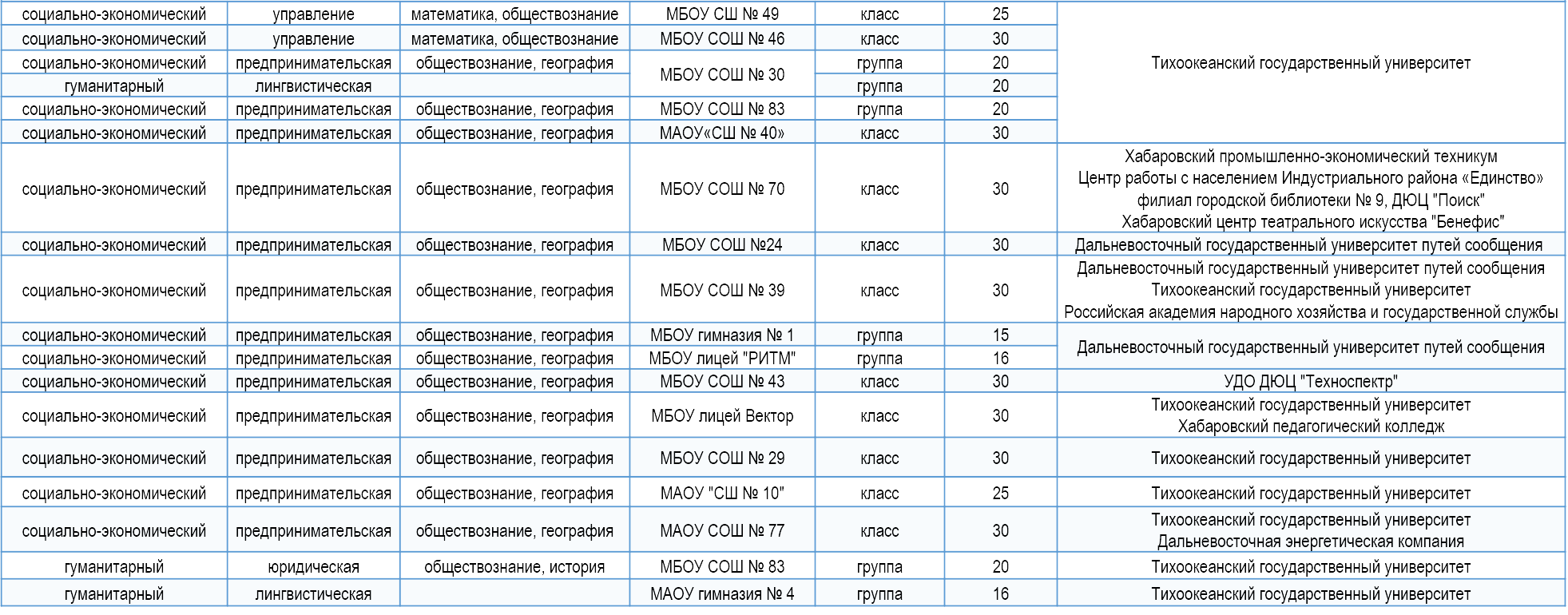 | социально-экономический | управление | математика, обществознание | МБОУ СШ № 49 | класс | 25 | Тихоокеанский государственный университет |
|---|---|---|---|---|---|---|
| социально-экономический | управление | математика, обществознание | МБОУ СОШ № 46 | класс | 30 | |
| социально-экономический | предпринимательская | обществознание, география | МБОУ СОШ № 30 | группа | 20 | |
| гуманитарный | лингвистическая | | | группа | 20 | |
| социально-экономический | предпринимательская | обществознание, география | МБОУ СОШ № 83 | группа | 20 | |
| социально-экономический | предпринимательская | обществознание, география | МАОУ«СШ № 40» | класс | 30 | |
| социально-экономический | предпринимательская | обществознание, география | МБОУ СОШ № 70 | класс | 30 | Хабаровский промышленно-экономический техникум Центр работы с населением Индустриального района «Единство» филиал городской библиотеки № 9, ДЮЦ "Поиск" Хабаровский центр театрального искусства "Бенефис" |
| социально-экономический | предпринимательская | обществознание, география | МБОУ СОШ №24 | класс | 30 | Дальневосточный государственный университет путей сообщения |
| социально-экономический | предпринимательская | обществознание, география | МБОУ СОШ № 39 | класс | 30 | Дальневосточный государственный университет путей сообщения Тихоокеанский государственный университет Российская академия народного хозяйства и государственной службы |
| социально-экономический | предпринимательская | обществознание, география | МБОУ гимназия № 1 | группа | 15 | Дальневосточный государственный университет путей сообщения |
| социально-экономический | предпринимательская | обществознание, география | МБОУ лицей "РИТМ" | группа | 16 | |
| социально-экономический | предпринимательская | обществознание, география | МБОУ СОШ № 43 | класс | 30 | УДО ДЮЦ "Техноспектр" |
| социально-экономический | предпринимательская | обществознание, география | МБОУ лицей Вектор | класс | 30 | Тихоокеанский государственный университет Хабаровский педагогический колледж |
| социально-экономический | предпринимательская | обществознание, география | МБОУ СОШ № 29 | класс | 30 | Тихоокеанский государственный университет |
| социально-экономический | предпринимательская | обществознание, география | МАОУ "СШ № 10" | класс | 25 | Тихоокеанский государственный университет |
| социально-экономический | предпринимательская | обществознание, география | МАОУ СОШ № 77 | класс | 30 | Тихоокеанский государственный университет Дальневосточная энергетическая компания |
| гуманитарный | юридическая | обществознание, история | МБОУ СОШ № 83 | группа | 20 | Тихоокеанский государственный университет |
| гуманитарный | лингвистическая | | МАОУ гимназия № 4 | группа | 16 | Тихоокеанский государственный университет |